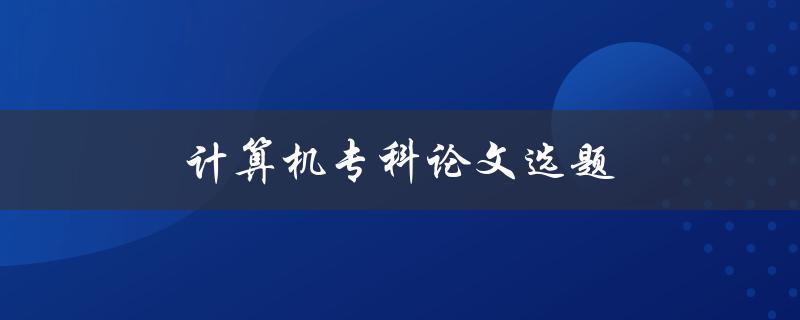 计算机专科论文选题